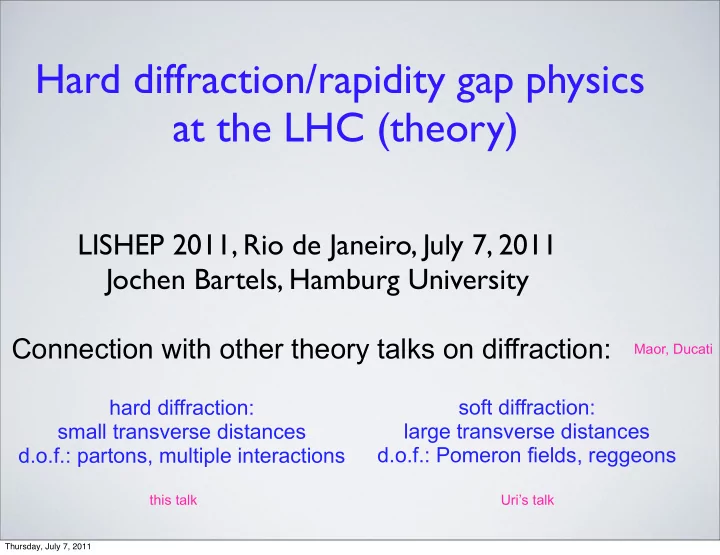 Hard diffraction/rapidity gap physics at the LHC (theory)

LISHEP 2011, Rio de Janeiro, July 7, 2011
Jochen Bartels, Hamburg University

Connection with other theory talks on diffraction:

Maor, Ducati

hard diffraction:
small transverse distances
d.o.f.: partons, multiple interactions

this talk

soft diffraction:
large transverse distances
d.o.f.: Pomeron fields, reggeons

Uri's talk

Thursday, July 7, 2011